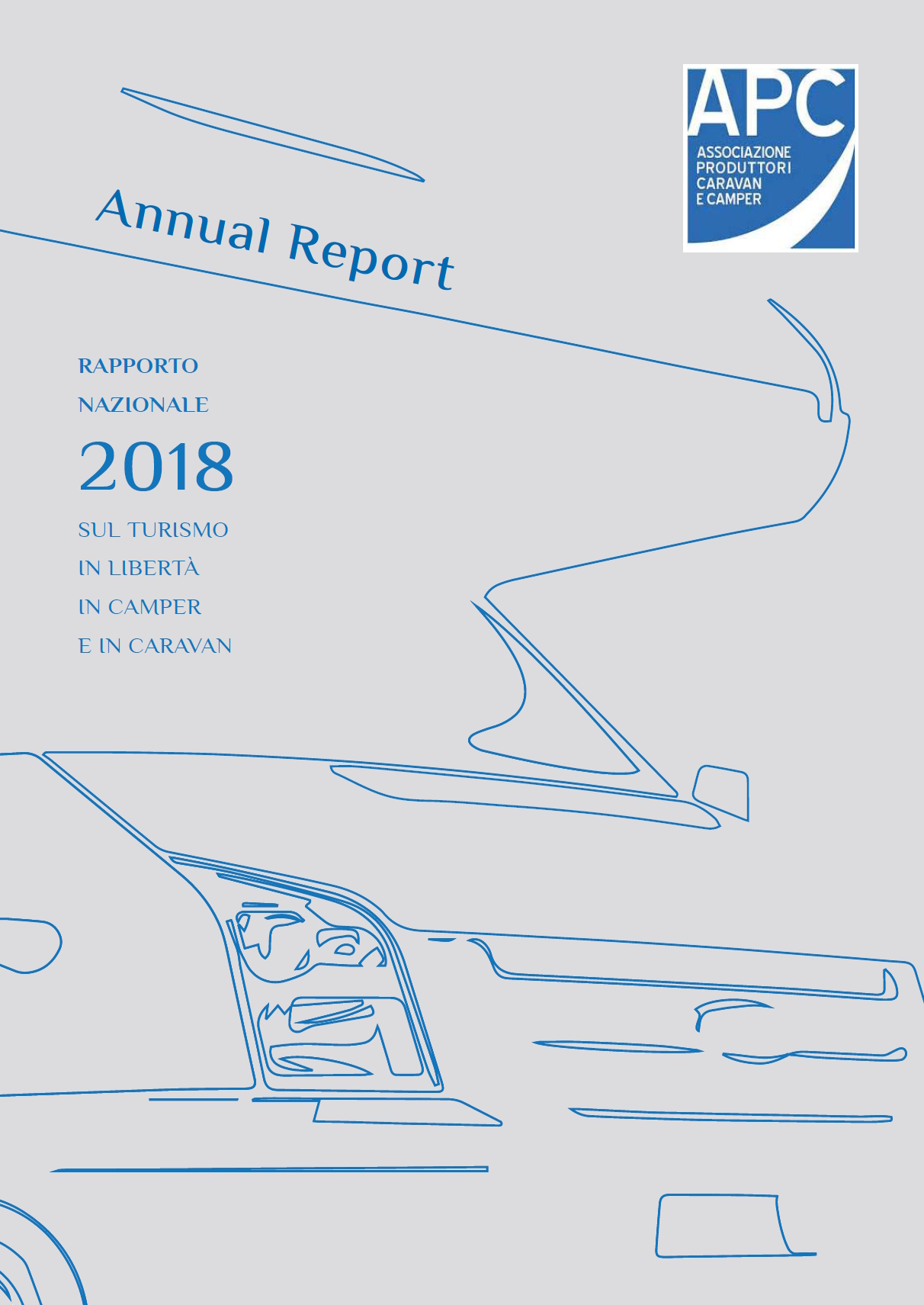 APC
ASSOCIAZIONE
PRODUTTORI
CARAVAN
E CAMPER

Annual Report

RAPPORTO
NAZIONALE
2018
SUL TURISMO
IN LIBERTÀ
IN CAMPER
E IN CARAVAN